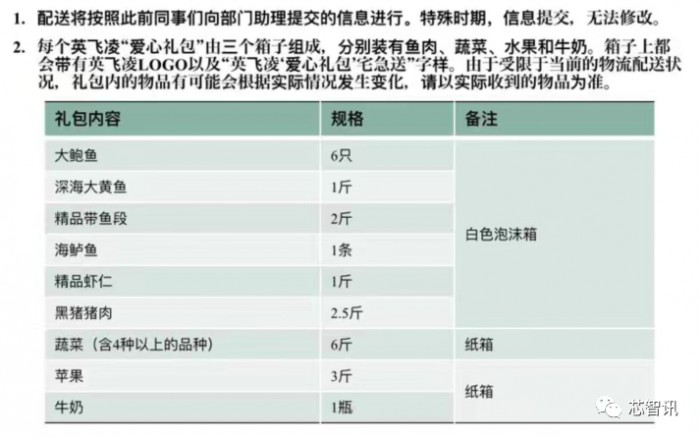 1. 配送将按照此前同事们向部门助理提交的信息进行。特殊时期，信息提交，无法修改。

2. 每个英飞凌“爱心礼包”由三个箱子组成，分别装有鱼肉、蔬菜、水果和牛奶。箱子上都会带有英飞凌LOGO以及“英飞凌‘爱心礼包’宅急送”字样。由于受限于当前的物流配送状况，礼包内的物品有可能会根据实际情况发生变化，请以实际收到的物品为准。

| 礼包内容 | 规格 | 备注 |
|---|---|---|
| 大鲍鱼 | 6只 | 白色泡沫箱 |
| 深海大黄鱼 | 1斤 | |
| 精品带鱼段 | 2斤 | |
| 海鲈鱼 | 1条 | |
| 精品虾仁 | 1斤 | |
| 黑猪猪肉 | 2.5斤 | |
| 蔬菜（含4种以上的品种） | 6斤 | 纸箱 |
| 苹果 | 3斤 | 纸箱 |
| 牛奶 | 1瓶 | |

芯智讯